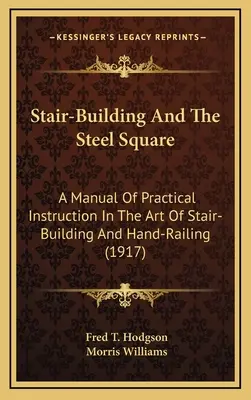 —KESSINGER'S LEGACY REPRINTS—

Stair-Building And The Steel Square

A Manual Of Practical Instruction In The Art Of Stair-Building And Hand-Railing (1917)

Fred T. Hodgson
Morris Williams